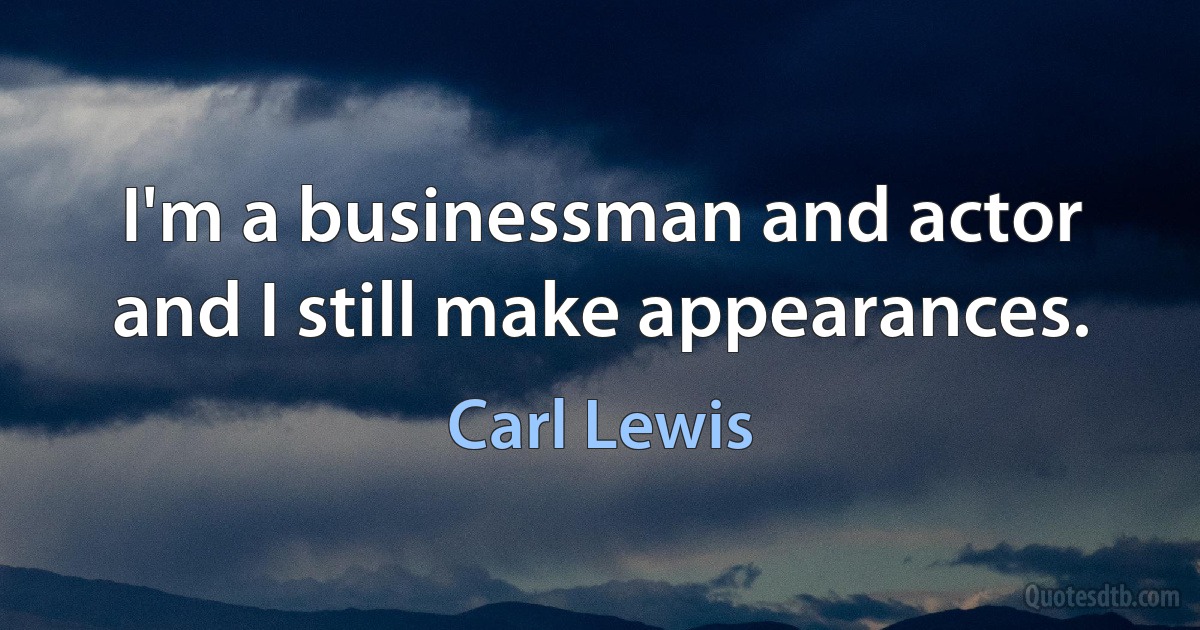 I'm a businessman and actor and I still make appearances.

Carl Lewis

Quotesdtb.com